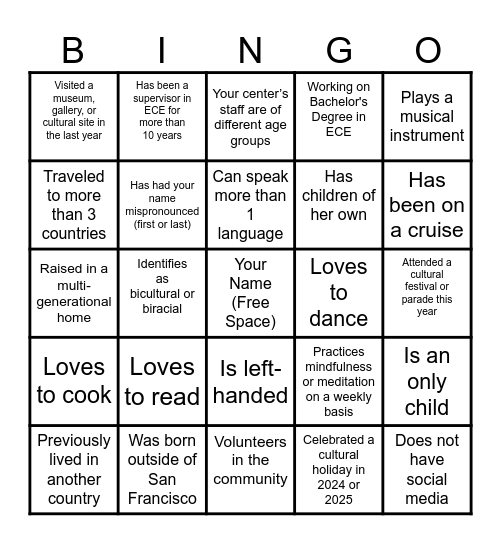 | B | I | N | G | O |
|---|---|---|---|---|
| Visited a museum, gallery, or cultural site in the last year | Has been a supervisor in ECE for more than 10 years | Your center's staff are of different age groups | Working on Bachelor's Degree in ECE | Plays a musical instrument |
| Traveled to more than 3 countries | Has had your name mispronounced (first or last) | Can speak more than 1 language | Has children of her own | Has been on a cruise |
| Raised in a multi-generational home | Identifies as bicultural or biracial | Your Name (Free Space) | Loves to dance | Attended a cultural festival or parade this year |
| Loves to cook | Loves to read | Is left-handed | Practices mindfulness or meditation on a weekly basis | Is an only child |
| Previously lived in another country | Was born outside of San Francisco | Volunteers in the community | Celebrated a cultural holiday in 2024 or 2025 | Does not have social media |